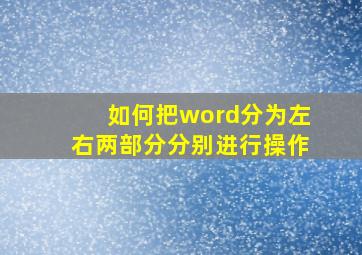 如何把word分为左右两部分分别进行操作